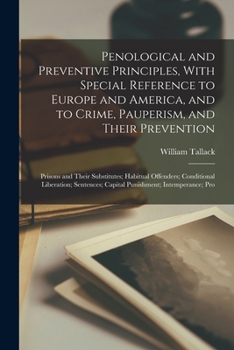 Penological and Preventive Principles, With Special Reference to Europe and America, and to Crime, Pauperism, and Their Prevention

William Tallack

Prisons and Their Substitutes; Habitual Offenders; Conditional Liberation; Sentences; Capital Punishment; Intemperance; Pro